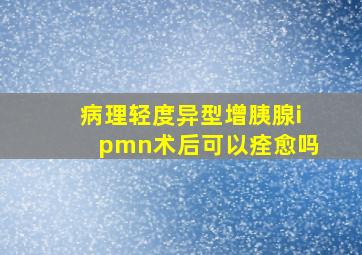 病理轻度异型增胰腺ipmn术后可以痊愈吗